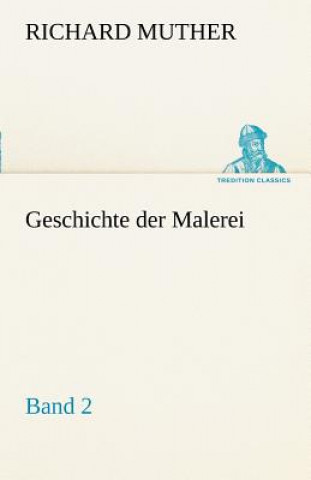 RICHARD MUTHER

TREDITION CLASSICS

Geschichte der Malerei

Band 2